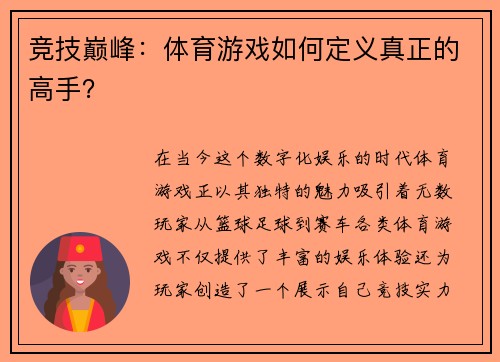 竞技巅峰：体育游戏如何定义真正的高手？

在当今这个数字化娱乐的时代体育游戏正以其独特的魅力吸引着无数玩家从篮球足球到赛车各类体育游戏不仅提供了丰富的娱乐体验还为玩家创造了一个展示自己竞技实力